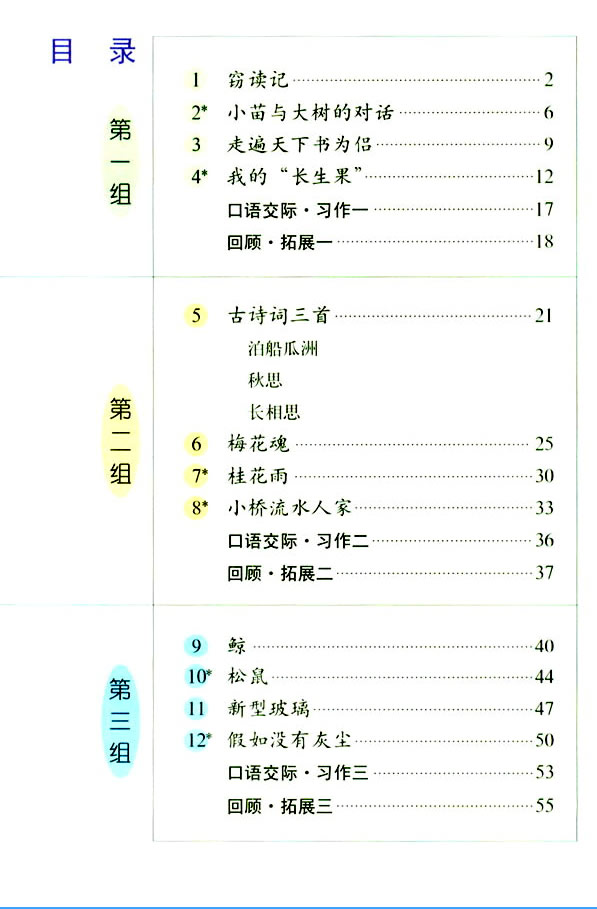 目 录

第一组

1 窃读记 2
2* 小苗与大树的对话 6
3 走遍天下书为侣 9
4* 我的“长生果” 12
口语交际·习作一 17
回顾·拓展一 18

第二组

5 古诗词三首 21
泊船瓜洲
秋思
长相思
6 梅花魂 25
7* 桂花雨 30
8* 小桥流水人家 33
口语交际·习作二 36
回顾·拓展二 37

第三组

9 鲸 40
10* 松鼠 44
11 新型玻璃 47
12* 假如没有灰尘 50
口语交际·习作三 53
回顾·拓展三 55